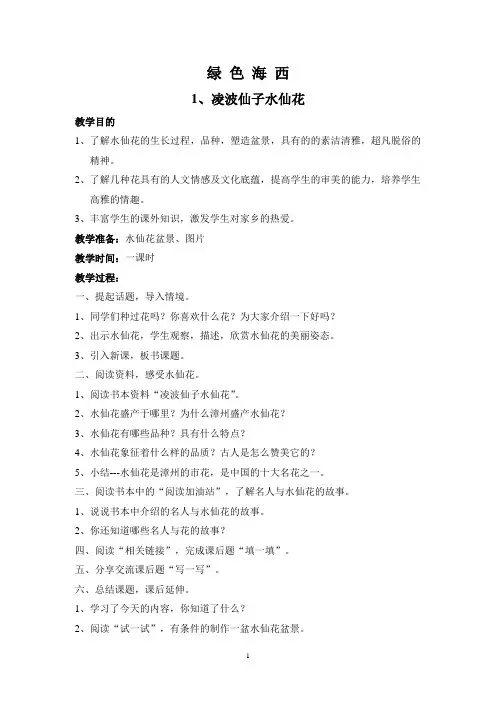 绿 色 海 西

1、凌波仙子水仙花

教学目的

1、了解水仙花的生长过程，品种，塑造盆景，具有的的素洁清雅，超凡脱俗的精神。

2、了解几种花具有的人文情感及文化底蕴，提高学生的审美的能力，培养学生高雅的情趣。

3、丰富学生的课外知识，激发学生对家乡的热爱。

教学准备：水仙花盆景、图片

教学时间：一课时

教学过程：

一、提起话题，导入情境。

1、同学们种过花吗？你喜欢什么花？为大家介绍一下好吗？

2、出示水仙花，学生观察，描述，欣赏水仙花的美丽姿态。

3、引入新课，板书课题。

二、阅读资料，感受水仙花。

1、阅读书本资料“凌波仙子水仙花”。

2、水仙花盛产于哪里？为什么漳州盛产水仙花？

3、水仙花有哪些品种？具有什么特点？

4、水仙花象征着什么样的品质？古人是怎么赞美它的？

5、小结---水仙花是漳州的市花，是中国的十大名花之一。

三、阅读书本中的“阅读加油站”，了解名人与水仙花的故事。

1、说说书本中介绍的名人与水仙花的故事。

2、你还知道哪些名人与花的故事？

四、阅读“相关链接”，完成课后题“填一填”。

五、分享交流课后题“写一写”。

六、总结课题，课后延伸。

1、学习了今天的内容，你知道了什么？

2、阅读“试一试”，有条件的制作一盆水仙花盆景。

1